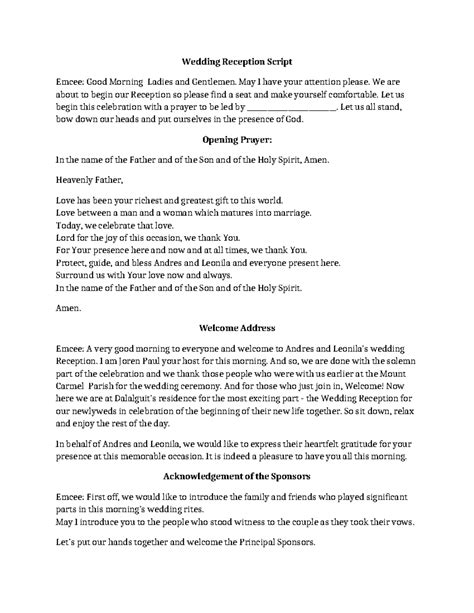 Wedding Reception Script

Emcee: Good Morning Ladies and Gentlemen. May I have your attention please. We are about to begin our Reception so please find a seat and make yourself comfortable. Let us begin this celebration with a prayer to be led by ____________________. Let us all stand, bow down our heads and put ourselves in the presence of God.

Opening Prayer:

In the name of the Father and of the Son and of the Holy Spirit, Amen.

Heavenly Father,

Love has been your richest and greatest gift to this world.
Love between a man and a woman which matures into marriage.
Today, we celebrate that love.
Lord for the joy of this occasion, we thank You.
For Your presence here and now and at all times, we thank You.
Protect, guide, and bless Andres and Leonila and everyone present here.
Surround us with Your love now and always.
In the name of the Father and of the Son and of the Holy Spirit.

Amen.

Welcome Address

Emcee: A very good morning to everyone and welcome to Andres and Leonila's wedding Reception. I am Joren Paul your host for this morning. And so, we are done with the solemn part of the celebration and we thank those people who were with us earlier at the Mount Carmel Parish for the wedding ceremony. And for those who just join in, Welcome! Now here we are at Dalalguit's residence for the most exciting part - the Wedding Reception for our newlyweds in celebration of the beginning of their new life together. So sit down, relax and enjoy the rest of the day.

In behalf of Andres and Leonila, we would like to express their heartfelt gratitude for your presence at this memorable occasion. It is indeed a pleasure to have you all this morning.

Acknowledgement of the Sponsors

Emcee: First off, we would like to introduce the family and friends who played significant parts in this morning's wedding rites.
May I introduce you to the people who stood witness to the couple as they took their vows.

Let's put our hands together and welcome the Principal Sponsors.